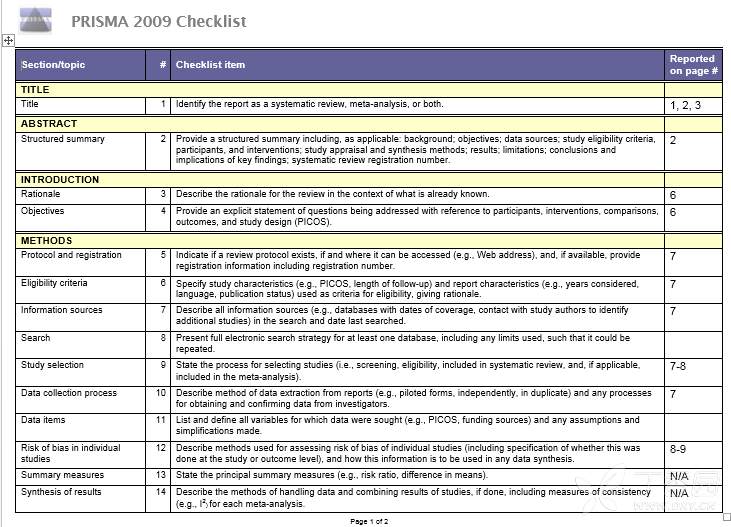 PRISMA 2009 Checklist

| Section/topic | # | Checklist item | Reported on page # |
|---|---|---|---|
| TITLE | | | |
| Title | 1 | Identify the report as a systematic review, meta-analysis, or both. | 1, 2, 3 |
| ABSTRACT | | | |
| Structured summary | 2 | Provide a structured summary including, as applicable: background; objectives; data sources; study eligibility criteria, participants, and interventions; study appraisal and synthesis methods; results; limitations; conclusions and implications of key findings; systematic review registration number. | 2 |
| INTRODUCTION | | | |
| Rationale | 3 | Describe the rationale for the review in the context of what is already known. | 6 |
| Objectives | 4 | Provide an explicit statement of questions being addressed with reference to participants, interventions, comparisons, outcomes, and study design (PICOS). | 6 |
| METHODS | | | |
| Protocol and registration | 5 | Indicate if a review protocol exists, if and where it can be accessed (e.g., Web address), and, if available, provide registration information including registration number. | 7 |
| Eligibility criteria | 6 | Specify study characteristics (e.g., PICOS, length of follow-up) and report characteristics (e.g., years considered, language, publication status) used as criteria for eligibility, giving rationale. | 7 |
| Information sources | 7 | Describe all information sources (e.g., databases with dates of coverage, contact with study authors to identify additional studies) in the search and date last searched. | 7 |
| Search | 8 | Present full electronic search strategy for at least one database, including any limits used, such that it could be repeated. | |
| Study selection | 9 | State the process for selecting studies (i.e., screening, eligibility, included in systematic review, and, if applicable, included in the meta-analysis). | 7-8 |
| Data collection process | 10 | Describe method of data extraction from reports (e.g., piloted forms, independently, in duplicate) and any processes for obtaining and confirming data from investigators. | 7 |
| Data items | 11 | List and define all variables for which data were sought (e.g., PICOS, funding sources) and any assumptions and simplifications made. | |
| Risk of bias in individual studies | 12 | Describe methods used for assessing risk of bias of individual studies (including specification of whether this was done at the study or outcome level), and how this information is to be used in any data synthesis. | 8-9 |
| Summary measures | 13 | State the principal summary measures (e.g., risk ratio, difference in means). | N/A |
| Synthesis of results | 14 | Describe the methods of handling data and combining results of studies, if done, including measures of consistency (e.g., $I^2$) for each meta-analysis. | N/A |

Page 1 of 2